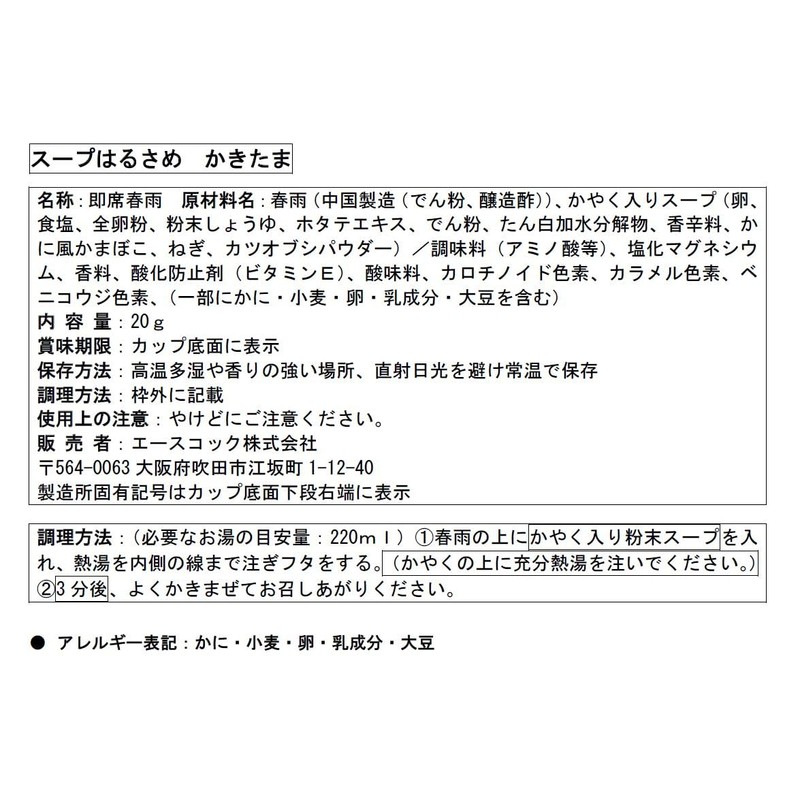 スープはるさめ　かきたま

名称：即席春雨　原材料名：春雨（中国製造（でん粉、醸造酢））、かやく入りスープ（卵、食塩、全卵粉、粉末しょうゆ、ホタテエキス、でん粉、たん白加水分解物、香辛料、かに風かまぼこ、ねぎ、カツオブシパウダー）／調味料（アミノ酸等）、塩化マグネシウム、香料、酸化防止剤（ビタミンE）、酸味料、カロチノイド色素、カラメル色素、ベニコウジ色素、（一部にかに・小麦・卵・乳成分・大豆を含む）
内 容 量：20g
賞味期限：カップ底面に表示
保存方法：高温多湿や香りの強い場所、直射日光を避け常温で保存
調理方法：枠外に記載
使用上の注意：やけどにご注意ください。
販 売 者：エースコック株式会社
〒564-0063 大阪府吹田市江坂町 1-12-40
製造所固有記号はカップ底面下段右端に表示

調理方法：（必要なお湯の目安量：220ml）①春雨の上にかやく入り粉末スープを入れ、熱湯を内側の線まで注ぎフタをする。（かやくの上に充分熱湯を注いでください。）②3分後、よくかきまぜてお召しあがりください。

● アレルギー表記：かに・小麦・卵・乳成分・大豆